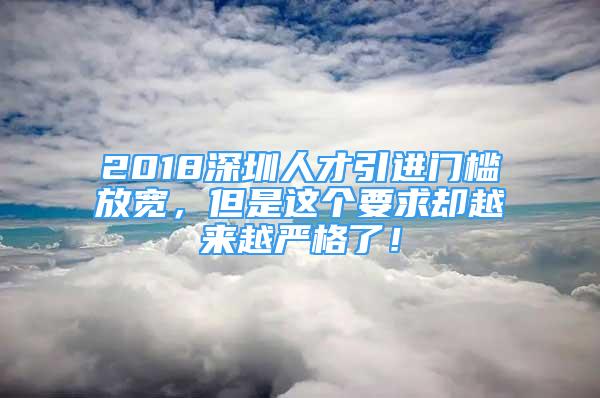 2018深圳人才引进门槛放宽，但是这个要求却越来越严格了！